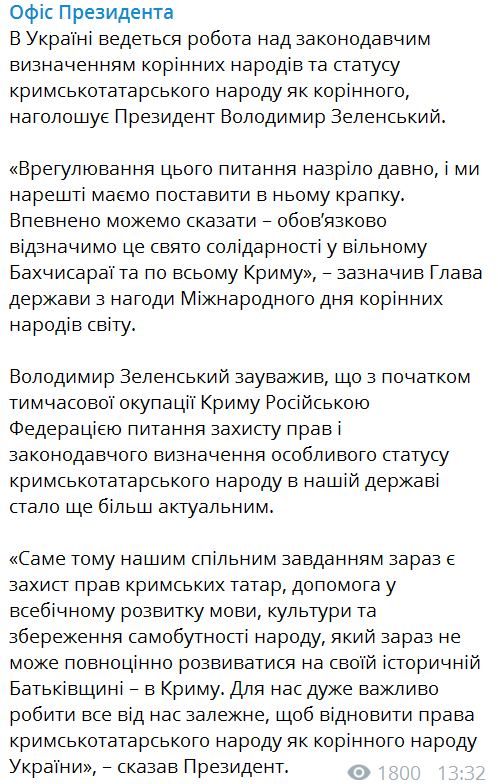 Офіс Президента
В Україні ведеться робота над законодавчим визначенням корінних народів та статусу кримськотатарського народу як корінного, наголошує Президент Володимир Зеленський.

«Врегулювання цього питання назріло давно, і ми нарешті маємо поставити в ньому крапку. Впевнено можемо сказати – обов'язково відзначимо це свято солідарності у вільному Бахчисараї та по всьому Криму», – зазначив Глава держави з нагоди Міжнародного дня корінних народів світу.

Володимир Зеленський зауважив, що з початком тимчасової окупації Криму Російською Федерацією питання захисту прав і законодавчого визначення особливого статусу кримськотатарського народу в нашій державі стало ще більш актуальним.

«Саме тому нашим спільним завданням зараз є захист прав кримських татар, допомога у всебічному розвитку мови, культури та збереження самобутності народу, який зараз не може повноцінно розвиватися на своїй історичній Батьківщині – в Криму. Для нас дуже важливо робити все від нас залежне, щоб відновити права кримськотатарського народу як корінного народу України», – сказав Президент.
1800 13:32